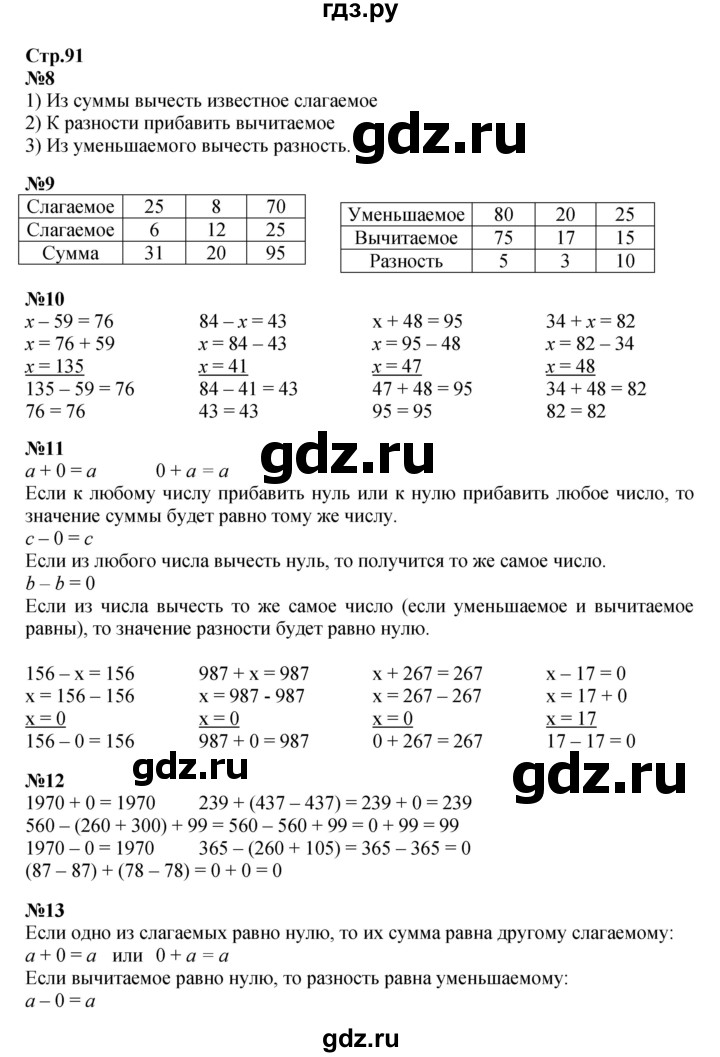 гдз.ру

Стр.91
№8
1) Из суммы вычесть известное слагаемое
2) К разности прибавить вычитаемое
3) Из уменьшаемого вычесть разность.

gdz.ru

№9

| Слагаемое | 25 | 8 | 70 |
|---|---|---|---|
| Слагаемое | 6 | 12 | 25 |
| Сумма | 31 | 20 | 95 |

| Уменьшаемое | 80 | 20 | 25 |
|---|---|---|---|
| Вычитаемое | 75 | 17 | 15 |
| Разность | 5 | 3 | 10 |

№10
$x - 59 = 76$
$x = 76 + 59$
$x = 135$
$135 - 59 = 76$
$76 = 76$

$84 - x = 43$
$x = 84 - 43$
$x = 41$
$84 - 41 = 43$
$43 = 43$

$x + 48 = 95$
$x = 95 - 48$
$x = 47$
$47 + 48 = 95$
$95 = 95$

$34 + x = 82$
$x = 82 - 34$
$x = 48$
$34 + 48 = 82$
$82 = 82$

№11
$a + 0 = a$ $0 + a = a$

gdz.ru

Если к любому числу прибавить нуль или к нулю прибавить любое число, то значение суммы будет равно тому же числу.
$c - 0 = c$
Если из любого числа вычесть нуль, то получится то же самое число.
$b - b = 0$
Если из числа вычесть то же самое число (если уменьшаемое и вычитаемое равны), то значение разности будет равно нулю.

$156 - x = 156$
$x = 156 - 156$
$x = 0$
$156 - 0 = 156$

$987 + x = 987$
$x = 987 - 987$
$x = 0$
$987 + 0 = 987$

$x + 267 = 267$
$x = 267 - 267$
$x = 0$
$0 + 267 = 267$

$x - 17 = 0$
$x = 17 + 0$
$x = 17$
$17 - 17 = 0$

gdz.ru gdz.ru

№12
$1970 + 0 = 1970$ $239 + (437 - 437) = 239 + 0 = 239$
$560 - (260 + 300) + 99 = 560 - 560 + 99 = 0 + 99 = 99$
$1970 - 0 = 1970$ $365 - (260 + 105) = 365 - 365 = 0$
$(87 - 87) + (78 - 78) = 0 + 0 = 0$

№13
Если одно из слагаемых равно нулю, то их сумма равна другому слагаемому:
$a + 0 = a$ или $0 + a = a$
Если вычитаемое равно нулю, то разность равна уменьшаемому:
$a - 0 = a$

gdz.ru